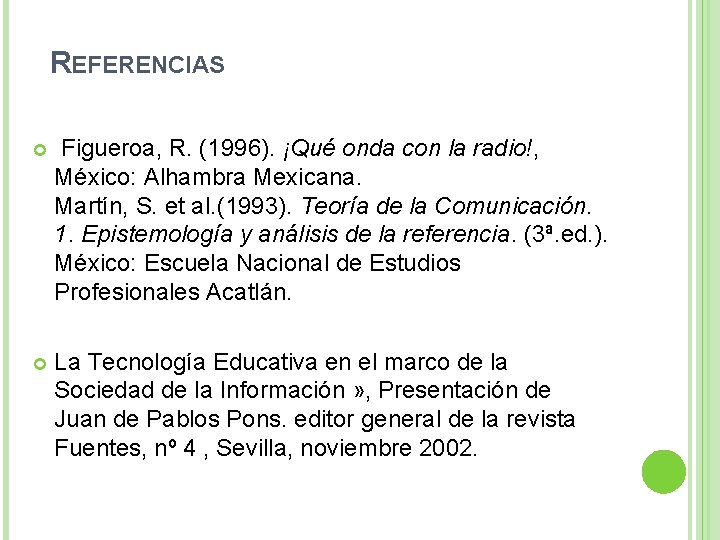 REFERENCIAS

• Figueroa, R. (1996). ¡Qué onda con la radio!, México: Alhambra Mexicana. Martín, S. et al.(1993). Teoría de la Comunicación. 1. Epistemología y análisis de la referencia. (3ª.ed.). México: Escuela Nacional de Estudios Profesionales Acatlán.

• La Tecnología Educativa en el marco de la Sociedad de la Información », Presentación de Juan de Pablos Pons. editor general de la revista Fuentes, nº 4 , Sevilla, noviembre 2002.